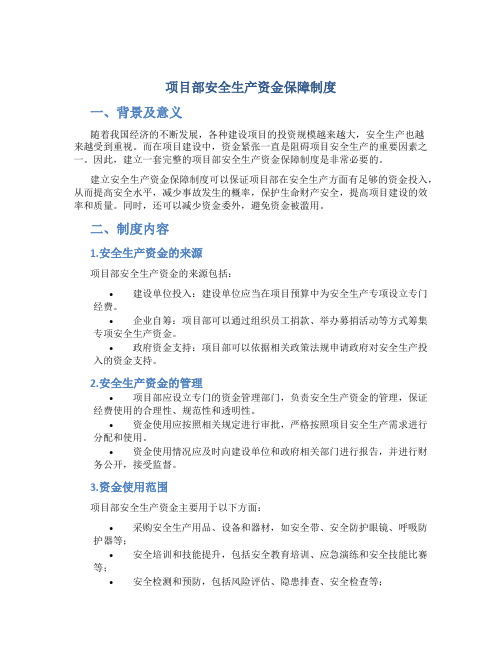 项目部安全生产资金保障制度

一、背景及意义

随着我国经济的不断发展，各种建设项目的投资规模越来越大，安全生产也越来越受到重视。而在项目建设中，资金紧张一直是阻碍项目安全生产的重要因素之一。因此，建立一套完整的项目部安全生产资金保障制度是非常必要的。

建立安全生产资金保障制度可以保证项目部在安全生产方面有足够的资金投入，从而提高安全水平，减少事故发生的概率，保护生命财产安全，提高项目建设的效率和质量。同时，还可以减少资金委外，避免资金被滥用。

二、制度内容

1.安全生产资金的来源

项目部安全生产资金的来源包括：

• 建设单位投入：建设单位应当在项目预算中为安全生产专项设立专门经费。

• 企业自筹：项目部可以通过组织员工捐款、举办募捐活动等方式筹集专项安全生产资金。

• 政府资金支持：项目部可以依据相关政策法规申请政府对安全生产投入的资金支持。

2.安全生产资金的管理

• 项目部应设立专门的资金管理部门，负责安全生产资金的管理，保证经费使用的合理性、规范性和透明性。

• 资金使用应按照相关规定进行审批，严格按照项目安全生产需求进行分配和使用。

• 资金使用情况应及时向建设单位和政府相关部门进行报告，并进行财务公开，接受监督。

3.资金使用范围

项目部安全生产资金主要用于以下方面：

• 采购安全生产用品、设备和器材，如安全带、安全防护眼镜、呼吸防护器等；

• 安全培训和技能提升，包括安全教育培训、应急演练和安全技能比赛等；

• 安全检测和预防，包括风险评估、隐患排查、安全检查等；